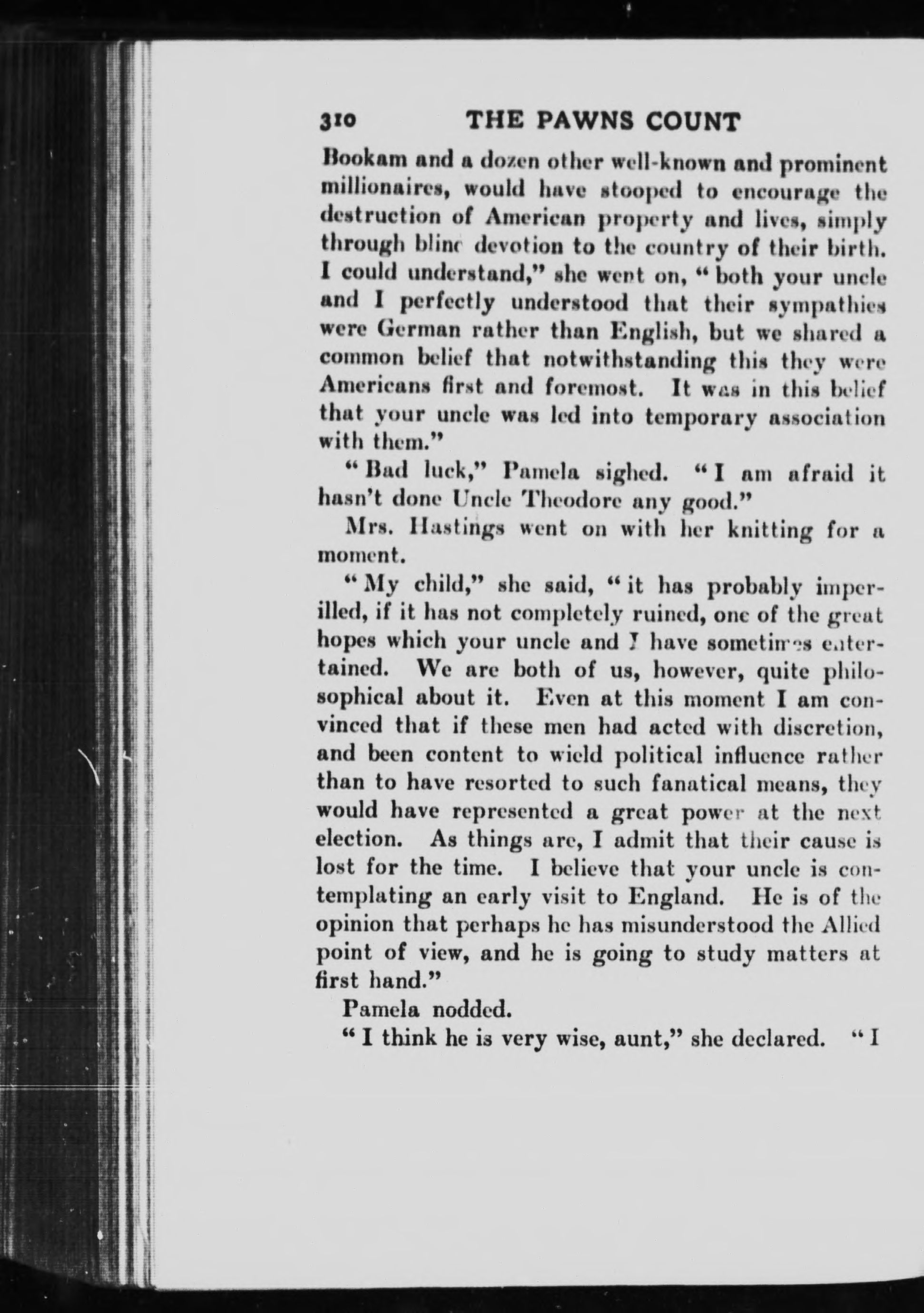 310 THE PAWNS COUNT

Bookam and a dozen other well-known and prominent millionaires, would have stooped to encourage the destruction of American property and lives, simply through blind devotion to the country of their birth. I could understand," she went on, "both your uncle and I perfectly understood that their sympathies were German rather than English, but we shared a common belief that notwithstanding this they were Americans first and foremost. It was in this belief that your uncle was led into temporary association with them."

"Bad luck," Pamela sighed. "I am afraid it hasn't done Uncle Theodore any good."

Mrs. Hastings went on with her knitting for a moment.

"My child," she said, "it has probably imperilled, if it has not completely ruined, one of the great hopes which your uncle and I have sometimes entertained. We are both of us, however, quite philosophical about it. Even at this moment I am convinced that if these men had acted with discretion, and been content to wield political influence rather than to have resorted to such fanatical means, they would have represented a great power at the next election. As things are, I admit that their cause is lost for the time. I believe that your uncle is contemplating an early visit to England. He is of the opinion that perhaps he has misunderstood the Allied point of view, and he is going to study matters at first hand."

Pamela nodded.

"I think he is very wise, aunt," she declared. "I